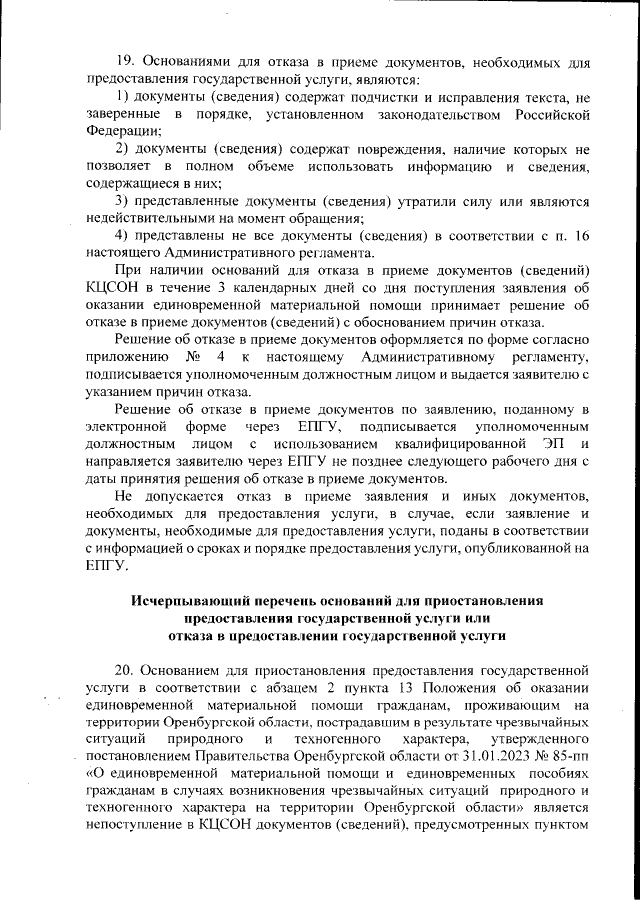 19. Основаниями для отказа в приеме документов, необходимых для предоставления государственной услуги, являются:

1) документы (сведения) содержат подчистки и исправления текста, не заверенные в порядке, установленном законодательством Российской Федерации;

2) документы (сведения) содержат повреждения, наличие которых не позволяет в полном объеме использовать информацию и сведения, содержащиеся в них;

3) представленные документы (сведения) утратили силу или являются недействительными на момент обращения;

4) представлены не все документы (сведения) в соответствии с п. 16 настоящего Административного регламента.

При наличии оснований для отказа в приеме документов (сведений) КЦСОН в течение 3 календарных дней со дня поступления заявления об оказании единовременной материальной помощи принимает решение об отказе в приеме документов (сведений) с обоснованием причин отказа.

Решение об отказе в приеме документов оформляется по форме согласно приложению № 4 к настоящему Административному регламенту, подписывается уполномоченным должностным лицом и выдается заявителю с указанием причин отказа.

Решение об отказе в приеме документов по заявлению, поданному в электронной форме через ЕПГУ, подписывается уполномоченным должностным лицом с использованием квалифицированной ЭП и направляется заявителю через ЕПГУ не позднее следующего рабочего дня с даты принятия решения об отказе в приеме документов.

Не допускается отказ в приеме заявления и иных документов, необходимых для предоставления услуги, в случае, если заявление и документы, необходимые для предоставления услуги, поданы в соответствии с информацией о сроках и порядке предоставления услуги, опубликованной на ЕПГУ.

Исчерпывающий перечень оснований для приостановления предоставления государственной услуги или отказа в предоставлении государственной услуги

20. Основанием для приостановления предоставления государственной услуги в соответствии с абзацем 2 пункта 13 Положения об оказании единовременной материальной помощи гражданам, проживающим на территории Оренбургской области, пострадавшим в результате чрезвычайных ситуаций природного и техногенного характера, утвержденного постановлением Правительства Оренбургской области от 31.01.2023 № 85-пп «О единовременной материальной помощи и единовременных пособиях гражданам в случаях возникновения чрезвычайных ситуаций природного и техногенного характера на территории Оренбургской области» является непоступление в КЦСОН документов (сведений), предусмотренных пунктом